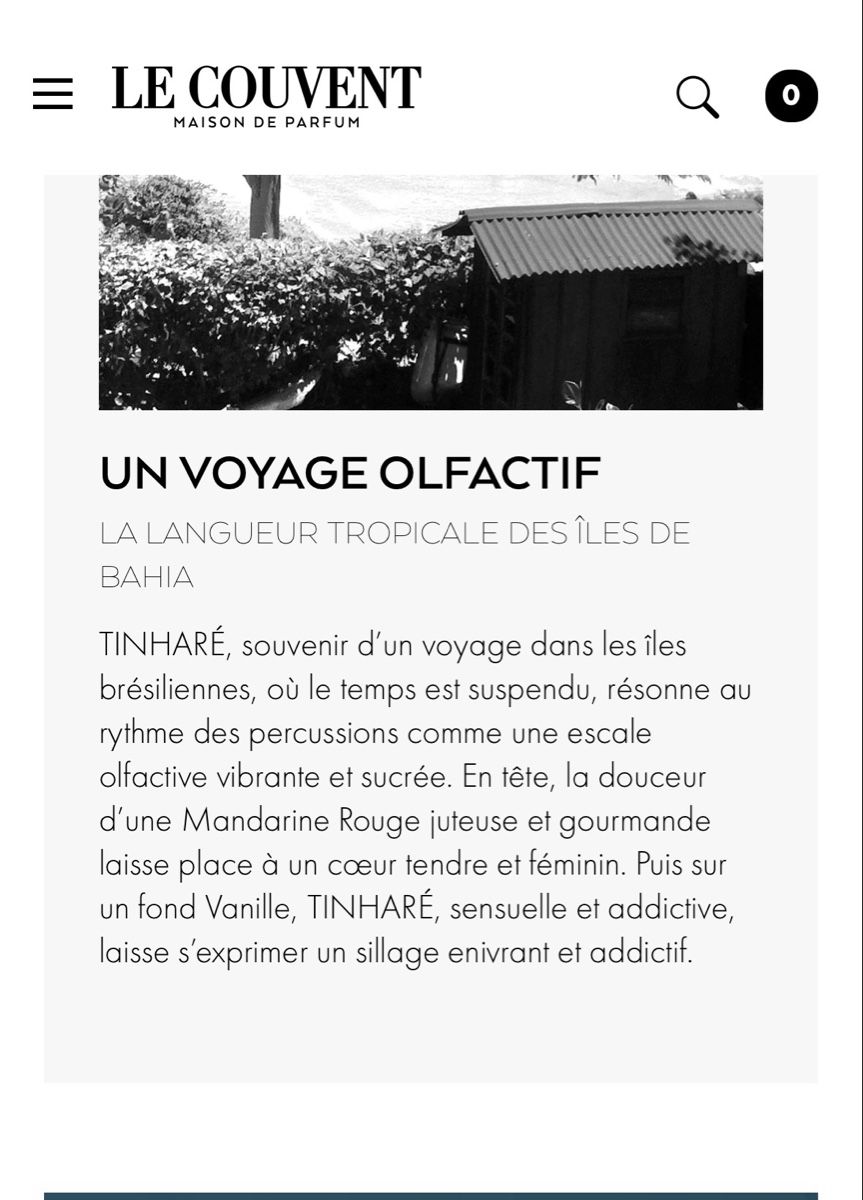 LE COUVENT
MAISON DE PARFUM

0

UN VOYAGE OLFACTIF

LA LANGUEUR TROPICALE DES ÎLES DE BAHIA

TINHARÉ, souvenir d'un voyage dans les îles brésiliennes, où le temps est suspendu, résonne au rythme des percussions comme une escale olfactive vibrante et sucrée. En tête, la douceur d'une Mandarine Rouge juteuse et gourmande laisse place à un cœur tendre et féminin. Puis sur un fond Vanille, TINHARÉ, sensuelle et addictive, laisse s'exprimer un sillage enivrant et addictif.